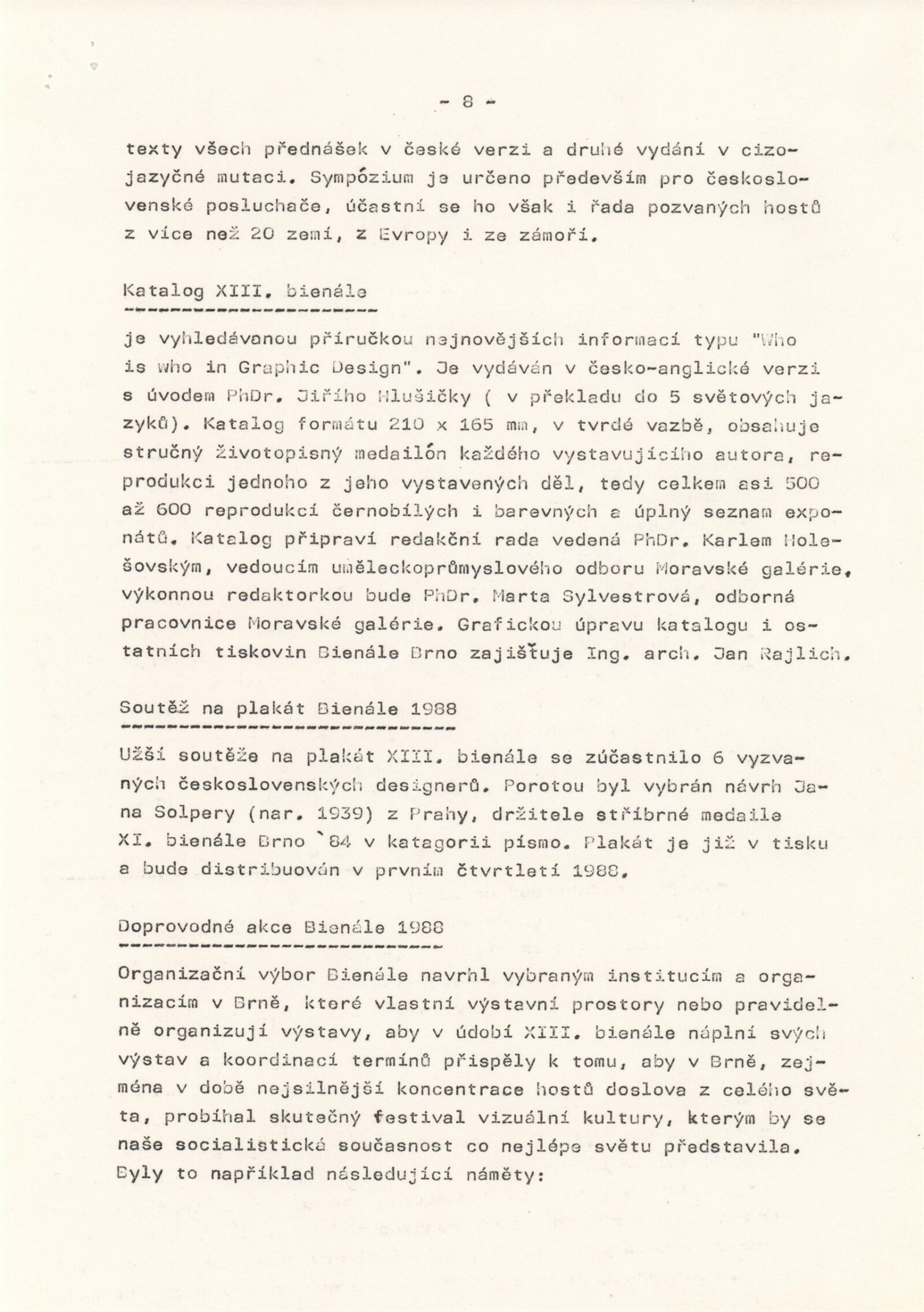 - 8 -

texty všech přednášek v české verzi a druhé vydání v cizojazyčné mutaci. Sympózium je určeno především pro československé posluchače, účastní se ho však i řada pozvaných hostů z více než 20 zemí, z Evropy i ze zámoří.

Katalog XIII. bienále

je vyhledávanou příručkou nejnovějších informací typu "Who is who in Graphic Design". Je vydáván v česko-anglické verzi s úvodem PhDr. Jiřího Hlušičky ( v překladu do 5 světových jazyků). Katalog formátu 210 x 165 mm, v tvrdé vazbě, obsahuje stručný životopisný medailón každého vystavujícího autora, reprodukci jednoho z jeho vystavených děl, tedy celkem asi 500 až 600 reprodukcí černobílých i barevných a úplný seznam exponátů. Katalog připraví redakční rada vedená PhDr. Karlem Holešovským, vedoucím uměleckoprůmyslového odboru Moravské galérie, výkonnou redaktorkou bude PhDr. Marta Sylvestrová, odborná pracovnice Moravské galérie. Grafickou úpravu katalogu i ostatních tiskovin Bienále Brno zajišťuje Ing. arch. Jan Rajlich.

Soutěž na plakát Bienále 1988

Užší soutěže na plakát XIII. bienále se zúčastnilo 6 vyzvaných československých designerů. Porotou byl vybrán návrh Jana Solpery (nar. 1939) z Prahy, držitele stříbrné medaile XI. bienále Brno `84 v kategorii písmo. Plakát je již v tisku a bude distribuován v prvním čtvrtletí 1988.

Doprovodné akce Bienále 1988

Organizační výbor Bienále navrhl vybraným institucím a organizacím v Brně, které vlastní výstavní prostory nebo pravidelně organizují výstavy, aby v údobí XIII. bienále náplní svých výstav a koordinací termínů přispěly k tomu, aby v Brně, zejména v době nejsilnější koncentrace hostů doslova z celého světa, probíhal skutečný festival vizuální kultury, kterým by se naše socialistická současnost co nejlépe světu představila. Byly to například následující náměty: